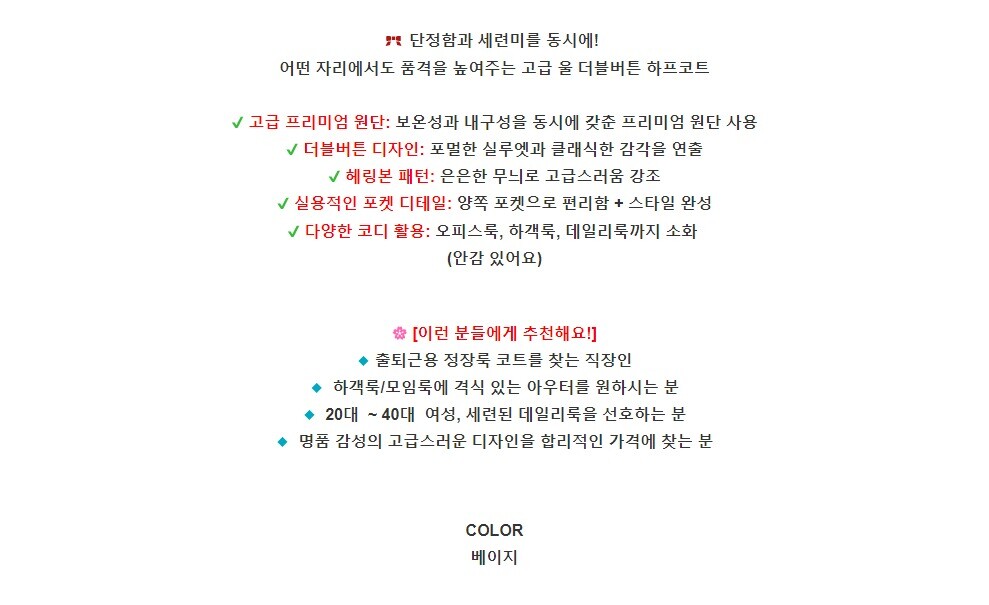 🎀 단정함과 세련미를 동시에!
어떤 자리에서도 품격을 높여주는 고급 울 더블버튼 하프코트

✓ 고급 프리미엄 원단: 보온성과 내구성을 동시에 갖춘 프리미엄 원단 사용
✓ 더블버튼 디자인: 포멀한 실루엣과 클래식한 감각을 연출
✓ 헤링본 패턴: 은은한 무늬로 고급스러움 강조
✓ 실용적인 포켓 디테일: 양쪽 포켓으로 편리함 + 스타일 완성
✓ 다양한 코디 활용: 오피스룩, 하객룩, 데일리룩까지 소화
(안감 있어요)

🌸 [이런 분들에게 추천해요!]
◆ 출퇴근용 정장룩 코트를 찾는 직장인
◆ 하객룩/모임룩에 격식 있는 아우터를 원하시는 분
◆ 20대 ~ 40대 여성, 세련된 데일리룩을 선호하는 분
◆ 명품 감성의 고급스러운 디자인을 합리적인 가격에 찾는 분

COLOR
베이지